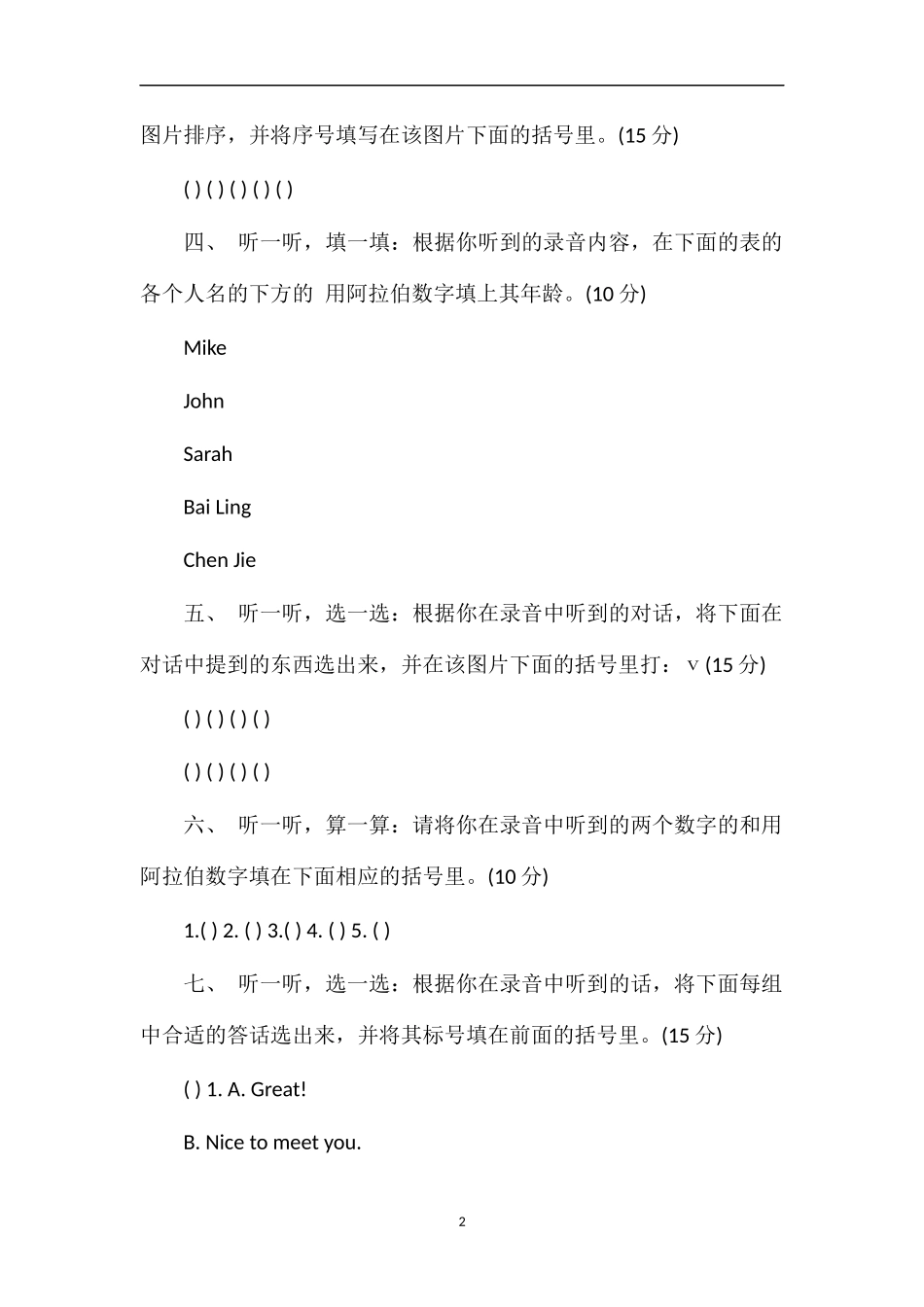 图片排序，并将序号填写在该图片下面的括号里。(15 分)

( ) ( ) ( ) ( ) ( )

四、 听一听，填一填：根据你听到的录音内容，在下面的表的各个人名的下方的 用阿拉伯数字填上其年龄。(10 分)

Mike

John

Sarah

Bai Ling

Chen Jie

五、 听一听，选一选：根据你在录音中听到的对话，将下面在对话中提到的东西选出来，并在该图片下面的括号里打：∨ (15 分)

( ) ( ) ( ) ( )

( ) ( ) ( ) ( )

六、 听一听，算一算：请将你在录音中听到的两个数字的和用阿拉伯数字填在下面相应的括号里。(10 分)

1.( ) 2. ( ) 3.( ) 4. ( ) 5. ( )

七、 听一听，选一选：根据你在录音中听到的话，将下面每组中合适的答话选出来，并将其标号填在前面的括号里。(15 分)

( ) 1. A. Great!

B. Nice to meet you.

2